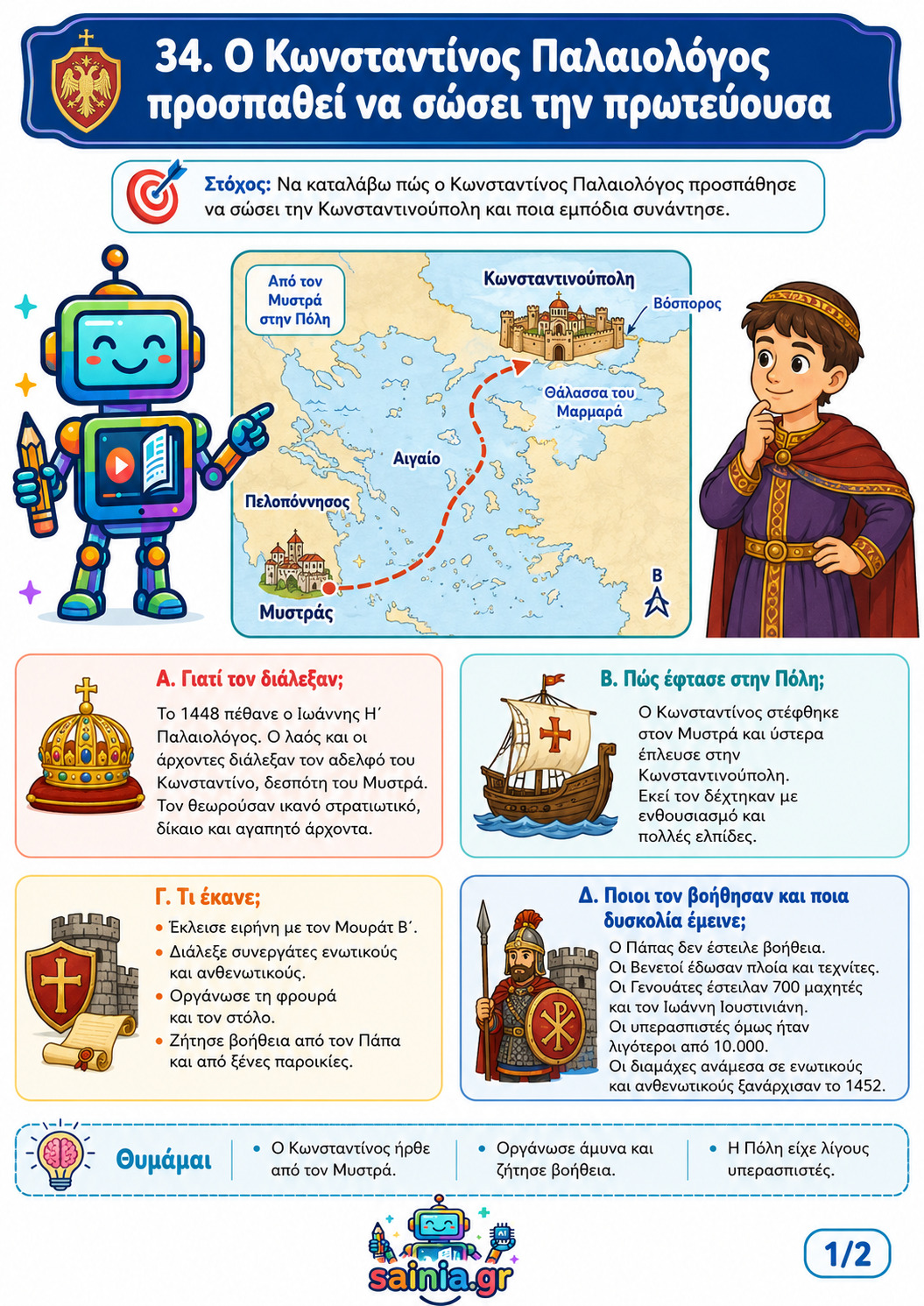 34. Ο Κωνσταντίνος Παλαιολόγος προσπαθεί να σώσει την πρωτεύουσα

Στόχος: Να καταλάβω πώς ο Κωνσταντίνος Παλαιολόγος προσπάθησε να σώσει την Κωνσταντινούπολη και ποια εμπόδια συνάντησε.

Από τον Μυστρά στην Πόλη

Κωνσταντινούπολη

Βόσπορος

Θάλασσα του Μαρμαρά

Αιγαίο

Πελοπόννησος

Μυστράς

Β

Α. Γιατί τον διάλεξαν;

Το 1448 πέθανε ο Ιωάννης Η΄ Παλαιολόγος. Ο λαός και οι άρχοντες διάλεξαν τον αδελφό του Κωνσταντίνο, δεσπότη του Μυστρά. Τον θεωρούσαν ικανό στρατιωτικό, δίκαιο και αγαπητό άρχοντα.

Β. Πώς έφτασε στην Πόλη;

Ο Κωνσταντίνος στέφθηκε στον Μυστρά και ύστερα έπλευσε στην Κωνσταντινούπολη. Εκεί τον δέχτηκαν με ενθουσιασμό και πολλές ελπίδες.

Γ. Τι έκανε;

• Έκλεισε ειρήνη με τον Μουράτ Β΄.
• Διάλεξε συνεργάτες ενωτικούς και ανθενωτικούς.
• Οργάνωσε τη φρουρά και τον στόλο.
• Ζήτησε βοήθεια από τον Πάπα και από ξένες παροικίες.

Δ. Ποιοι τον βοήθησαν και ποια δυσκολία έμεινε;

Ο Πάπας δεν έστειλε βοήθεια. Οι Βενετοί έδωσαν πλοία και τεχνίτες. Οι Γενουάτες έστειλαν 700 μαχητές και τον Ιωάννη Ιουστινιάνη. Οι υπερασπιστές όμως ήταν λιγότεροι από 10.000. Οι διαμάχες ανάμεσα σε ενωτικούς και ανθενωτικούς ξανάρχισαν το 1452.

Θυμάμαι

• Ο Κωνσταντίνος ήρθε από τον Μυστρά.

• Οργάνωσε άμυνα και ζήτησε βοήθεια.

• Η Πόλη είχε λίγους υπερασπιστές.

sainia.gr

1/2